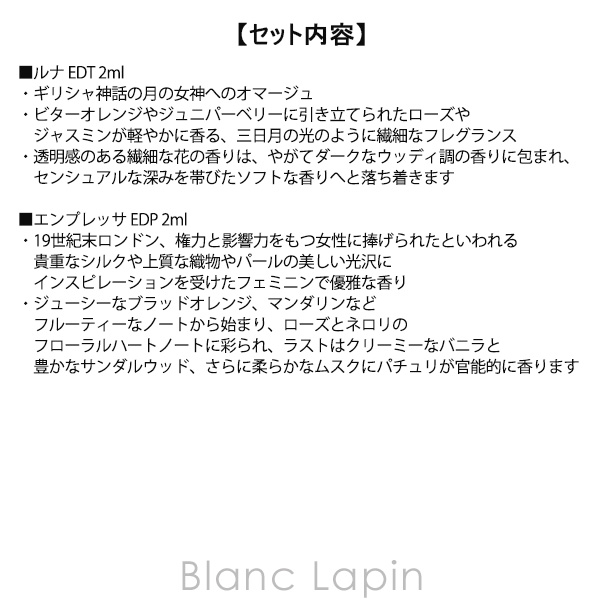 【セット内容】

■ルナ EDT 2ml
・ギリシャ神話の月の女神へのオマージュ
・ビターオレンジやジュニパーベリーに引き立てられたローズやジャスミンが軽やかに香る、三日月の光のように繊細なフレグランス
・透明感のある繊細な花の香りは、やがてダークなウッディ調の香りに包まれ、センシュアルな深みを帯びたソフトな香りへと落ち着きます

■エンプレッサ EDP 2ml
・19世紀末ロンドン、権力と影響力をもつ女性に捧げられたといわれる貴重なシルクや上質な織物やパールの美しい光沢にインスピレーションを受けたフェミニンで優雅な香り
・ジューシーなブラッドオレンジ、マンダリンなどフルーティーなノートから始まり、ローズとネロリのフローラルハートノートに彩られ、ラストはクリーミーなバニラと豊かなサンダルウッド、さらに柔らかなムスクにパチュリが官能的に香ります

Blanc Lapin